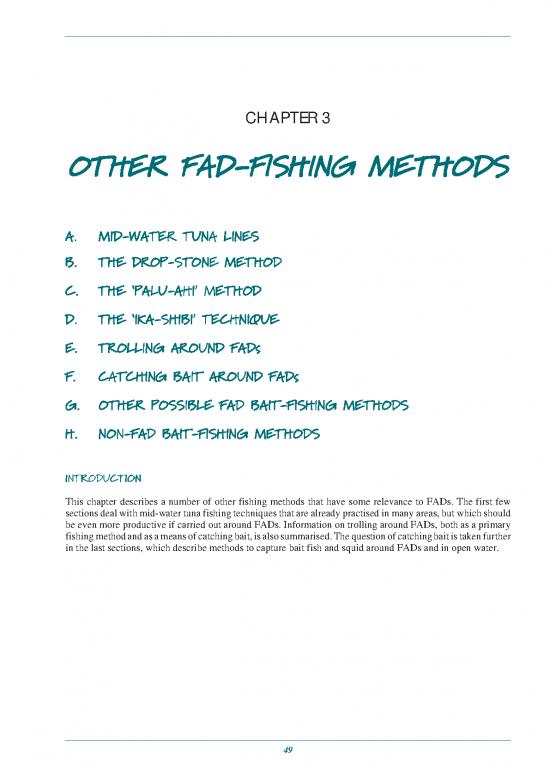 CHAPTER 3

OTHER FAD-FISHING METHODS

A. MID-WATER TUNA LINES

B. THE DROP-STONE METHOD

C. THE 'PALU-AHI' METHOD

D. THE 'IKA-SHIBI' TECHNIQUE

E. TROLLING AROUND FADs

F. CATCHING BAIT AROUND FADs

G. OTHER POSSIBLE FAD BAIT-FISHING METHODS

H. NON-FAD BAIT-FISHING METHODS

INTRODUCTION

This chapter describes a number of other fishing methods that have some relevance to FADs. The first few sections deal with mid-water tuna fishing techniques that are already practised in many areas, but which should be even more productive if carried out around FADs. Information on trolling around FADs, both as a primary fishing method and as a means of catching bait, is also summarised. The question of catching bait is taken further in the last sections, which describe methods to capture bait fish and squid around FADs and in open water.

49